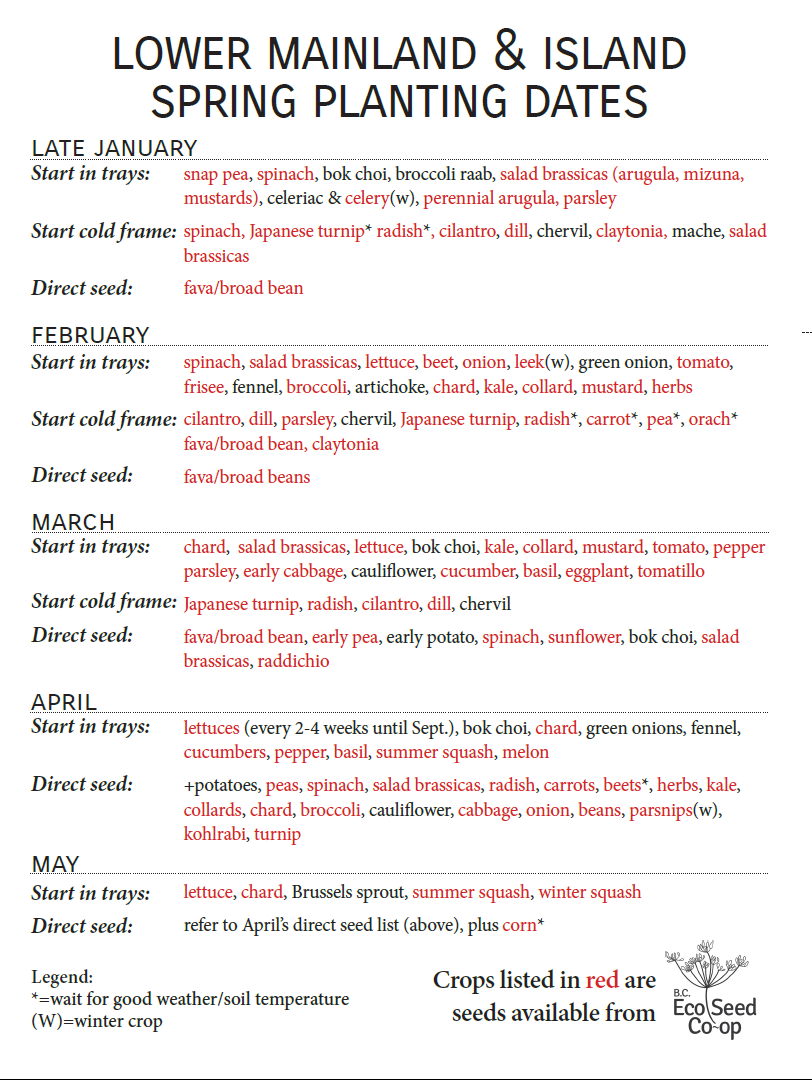 LOWER MAINLAND & ISLAND SPRING PLANTING DATES

LATE JANUARY

Start in trays: snap pea, spinach, bok choi, broccoli raab, salad brassicas (arugula, mizuna, mustards), celeriac & celery(w), perennial arugula, parsley

Start cold frame: spinach, Japanese turnip* radish*, cilantro, dill, chervil, claytonia, mache, salad brassicas

Direct seed: fava/broad bean

FEBRUARY

Start in trays: spinach, salad brassicas, lettuce, beet, onion, leek(w), green onion, tomato, frisee, fennel, broccoli, artichoke, chard, kale, collard, mustard, herbs

Start cold frame: cilantro, dill, parsley, chervil, Japanese turnip, radish*, carrot*, pea*, orach* fava/broad bean, claytonia

Direct seed: fava/broad beans

MARCH

Start in trays: chard, salad brassicas, lettuce, bok choi, kale, collard, mustard, tomato, pepper parsley, early cabbage, cauliflower, cucumber, basil, eggplant, tomatillo

Start cold frame: Japanese turnip, radish, cilantro, dill, chervil

Direct seed: fava/broad bean, early pea, early potato, spinach, sunflower, bok choi, salad brassicas, raddichio

APRIL

Start in trays: lettuces (every 2-4 weeks until Sept.), bok choi, chard, green onions, fennel, cucumbers, pepper, basil, summer squash, melon

Direct seed: +potatoes, peas, spinach, salad brassicas, radish, carrots, beets*, herbs, kale, collards, chard, broccoli, cauliflower, cabbage, onion, beans, parsnips(w), kohlrabi, turnip

MAY

Start in trays: lettuce, chard, Brussels sprout, summer squash, winter squash

Direct seed: refer to April's direct seed list (above), plus corn*

Legend:
*=wait for good weather/soil temperature
(W)=winter crop

Crops listed in red are seeds available from

B.C. Eco Seed Co-op